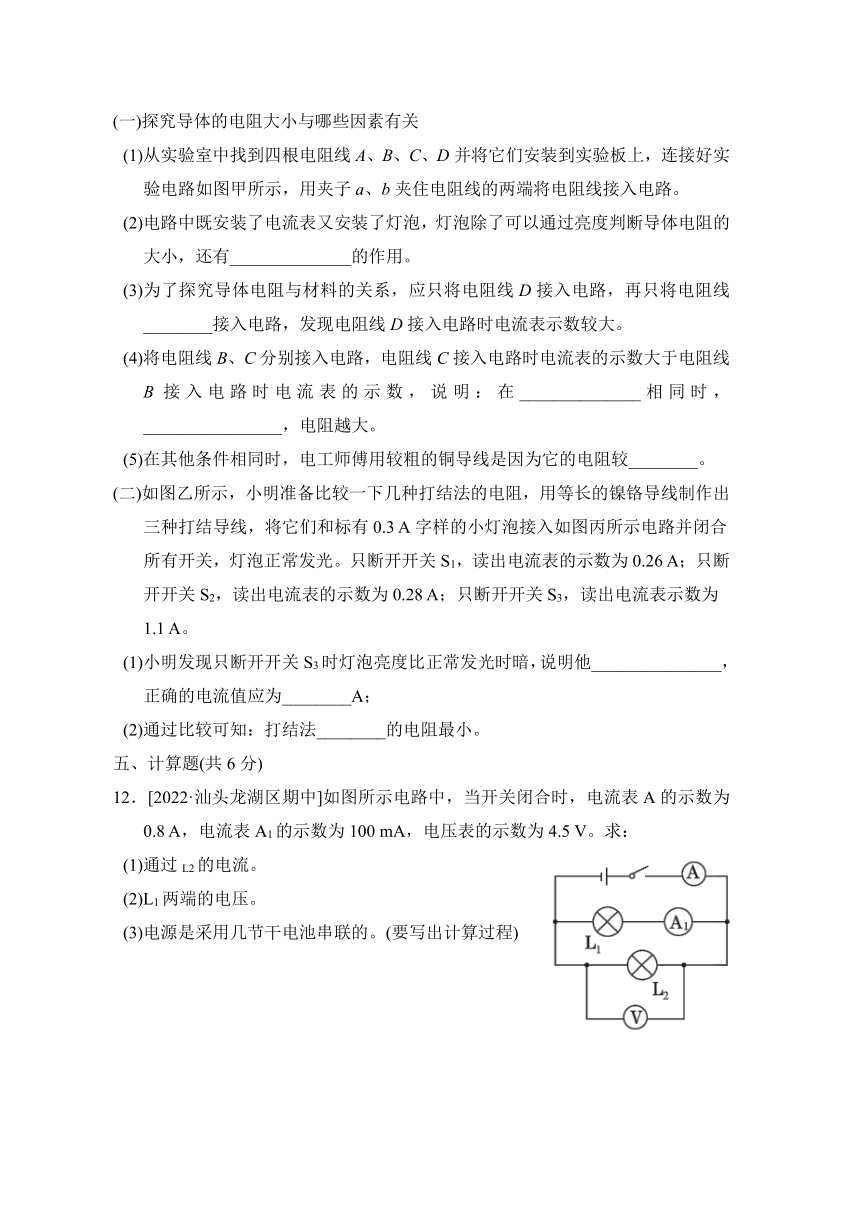 (一)探究导体的电阻大小与哪些因素有关

(1)从实验室中找到四根电阻线 $A$、$B$、$C$、$D$ 并将它们安装到实验板上，连接好实验电路如图甲所示，用夹子 $a$、$b$ 夹住电阻线的两端将电阻线接入电路。

(2)电路中既安装了电流表又安装了灯泡，灯泡除了可以通过亮度判断导体电阻的大小，还有______________的作用。

(3)为了探究导体电阻与材料的关系，应只将电阻线 $D$ 接入电路，再只将电阻线________接入电路，发现电阻线 $D$ 接入电路时电流表示数较大。

(4)将电阻线 $B$、$C$ 分别接入电路，电阻线 $C$ 接入电路时电流表的示数大于电阻线 $B$ 接入电路时电流表的示数，说明：在______________相同时，________________，电阻越大。

(5)在其他条件相同时，电工师傅用较粗的铜导线是因为它的电阻较________。

(二)如图乙所示，小明准备比较一下几种打结法的电阻，用等长的镍铬导线制作出三种打结导线，将它们和标有 0.3 A 字样的小灯泡接入如图丙所示电路并闭合所有开关，灯泡正常发光。只断开开关 $S_1$，读出电流表的示数为 0.26 A；只断开开关 $S_2$，读出电流表的示数为 0.28 A；只断开开关 $S_3$，读出电流表示数为 1.1 A。

(1)小明发现只断开开关 $S_3$ 时灯泡亮度比正常发光时暗，说明他_______________，正确的电流值应为________A；

(2)通过比较可知：打结法________的电阻最小。

五、计算题(共 6 分)

12．[2022·汕头龙湖区期中]如图所示电路中，当开关闭合时，电流表 A 的示数为 0.8 A，电流表 $A_1$ 的示数为 100 mA，电压表的示数为 4.5 V。求：

(1)通过 $L_2$ 的电流。

(2)$L_1$ 两端的电压。

(3)电源是采用几节干电池串联的。(要写出计算过程)

A
$A_1$
$L_1$
$L_2$
V